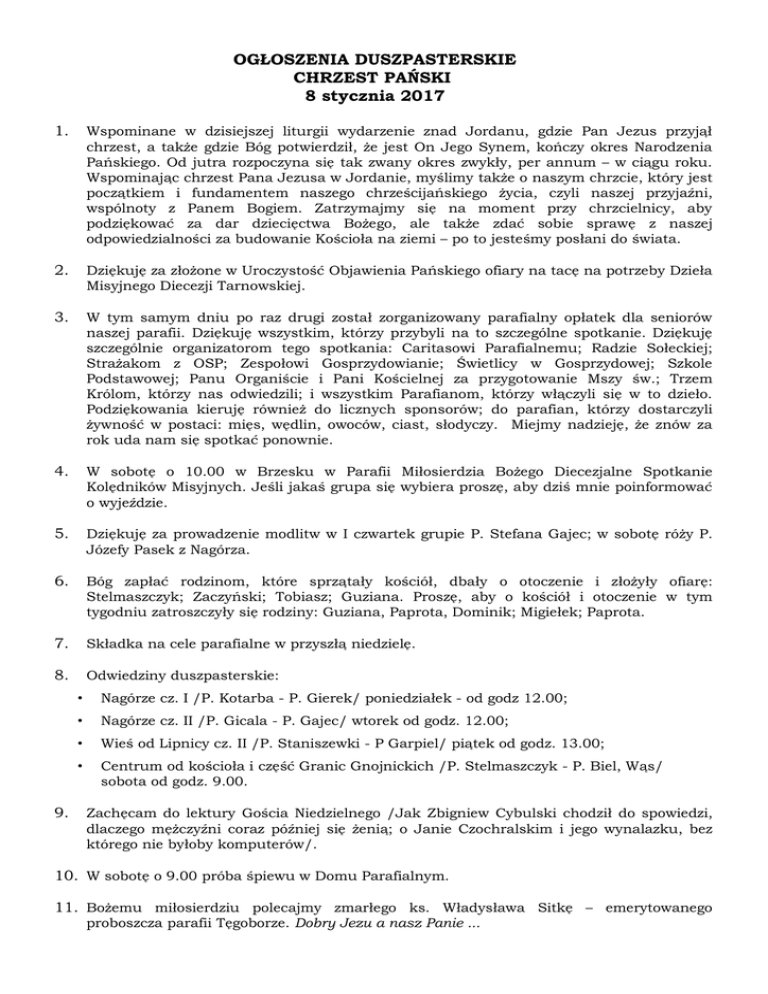 OGŁOSZENIA DUSZPASTERSKIE
CHRZEST PAŃSKI
8 stycznia 2017

1. Wspominane w dzisiejszej liturgii wydarzenie znad Jordanu, gdzie Pan Jezus przyjął chrzest, a także gdzie Bóg potwierdził, że jest On Jego Synem, kończy okres Narodzenia Pańskiego. Od jutra rozpoczyna się tak zwany okres zwykły, per annum – w ciągu roku. Wspominając chrzest Pana Jezusa w Jordanie, myślimy także o naszym chrzcie, który jest początkiem i fundamentem naszego chrześcijańskiego życia, czyli naszej przyjaźni, wspólnoty z Panem Bogiem. Zatrzymajmy się na moment przy chrzcielnicy, aby podziękować za dar dziecięctwa Bożego, ale także zdać sobie sprawę z naszej odpowiedzialności za budowanie Kościoła na ziemi – po to jesteśmy posłani do świata.

2. Dziękuję za złożone w Uroczystość Objawienia Pańskiego ofiary na tacę na potrzeby Dzieła Misyjnego Diecezji Tarnowskiej.

3. W tym samym dniu po raz drugi został zorganizowany parafialny opłatek dla seniorów naszej parafii. Dziękuję wszystkim, którzy przybyli na to szczególne spotkanie. Dziękuję szczególnie organizatorom tego spotkania: Caritasowi Parafialnemu; Radzie Sołeckiej; Strażakom z OSP; Zespołowi Gosprzydowianie; Świetlicy w Gosprzydowej; Szkole Podstawowej; Panu Organiście i Pani Kościelnej za przygotowanie Mszy św.; Trzem Królom, którzy nas odwiedzili; i wszystkim Parafianom, którzy włączyli się w to dzieło. Podziękowania kieruję również do licznych sponsorów; do parafian, którzy dostarczyli żywność w postaci: mięs, wędlin, owoców, ciast, słodyczy. Miejmy nadzieję, że znów za rok uda nam się spotkać ponownie.

4. W sobotę o 10.00 w Brzesku w Parafii Miłosierdzia Bożego Diecezjalne Spotkanie Kolędników Misyjnych. Jeśli jakaś grupa się wybiera proszę, aby dziś mnie poinformować o wyjeździe.

5. Dziękuję za prowadzenie modlitw w I czwartek grupie P. Stefana Gajec; w sobotę róży P. Józefy Pasek z Nagórza.

6. Bóg zapłać rodzinom, które sprzątały kościół, dbały o otoczenie i złożyły ofiarę: Stelmaszczyk; Zaczyński; Tobiasz; Guziana. Proszę, aby o kościół i otoczenie w tym tygodniu zatroszczyły się rodziny: Guziana, Paprota, Dominik; Migiełek; Paprota.

7. Składka na cele parafialne w przyszłą niedzielę.

8. Odwiedziny duszpasterskie:
• Nagórze cz. I /P. Kotarba - P. Gierek/ poniedziałek - od godz 12.00;
• Nagórze cz. II /P. Gicala - P. Gajec/ wtorek od godz. 12.00;
• Wieś od Lipnicy cz. II /P. Staniszewki - P Garpiel/ piątek od godz. 13.00;
• Centrum od kościoła i część Granic Gnojnickich /P. Stelmaszczyk - P. Biel, Wąs/ sobota od godz. 9.00.

9. Zachęcam do lektury Gościa Niedzielnego /Jak Zbigniew Cybulski chodził do spowiedzi, dlaczego mężczyźni coraz później się żenią; o Janie Czochralskim i jego wynalazku, bez którego nie byłoby komputerów/.

10. W sobotę o 9.00 próba śpiewu w Domu Parafialnym.

11. Bożemu miłosierdziu polecajmy zmarłego ks. Władysława Sitkę – emerytowanego proboszcza parafii Tęgoborze. Dobry Jezu a nasz Panie ...